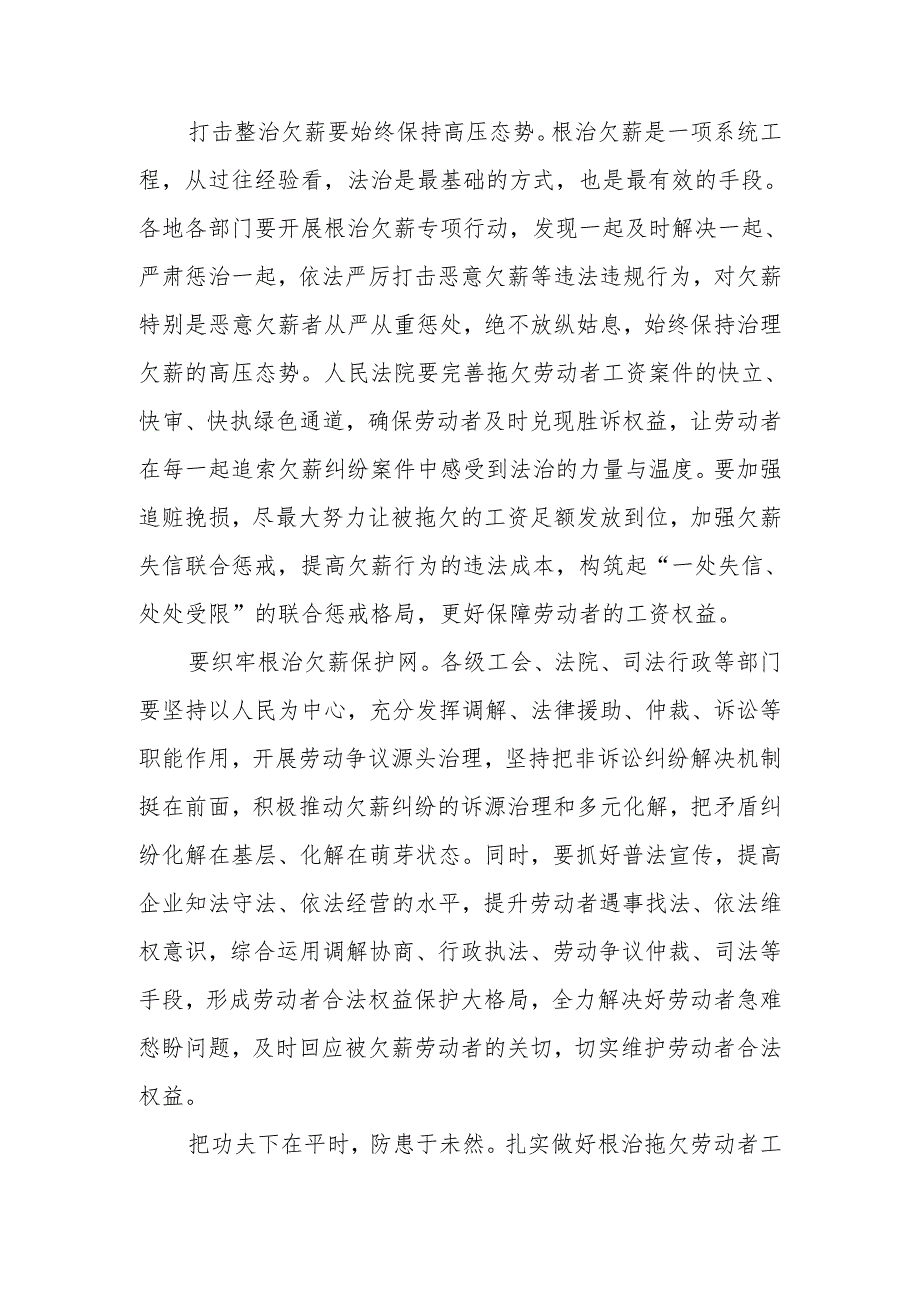 打击整治欠薪要始终保持高压态势。根治欠薪是一项系统工程，从过往经验看，法治是最基础的方式，也是最有效的手段。各地各部门要开展根治欠薪专项行动，发现一起及时解决一起、严肃惩治一起，依法严厉打击恶意欠薪等违法违规行为，对欠薪特别是恶意欠薪者从严从重惩处，绝不放纵姑息，始终保持治理欠薪的高压态势。人民法院要完善拖欠劳动者工资案件的快立、快审、快执绿色通道，确保劳动者及时兑现胜诉权益，让劳动者在每一起追索欠薪纠纷案件中感受到法治的力量与温度。要加强追赃挽损，尽最大努力让被拖欠的工资足额发放到位，加强欠薪失信联合惩戒，提高欠薪行为的违法成本，构筑起“一处失信、处处受限”的联合惩戒格局，更好保障劳动者的工资权益。

要织牢根治欠薪保护网。各级工会、法院、司法行政等部门要坚持以人民为中心，充分发挥调解、法律援助、仲裁、诉讼等职能作用，开展劳动争议源头治理，坚持把非诉讼纠纷解决机制挺在前面，积极推动欠薪纠纷的诉源治理和多元化解，把矛盾纠纷化解在基层、化解在萌芽状态。同时，要抓好普法宣传，提高企业知法守法、依法经营的水平，提升劳动者遇事找法、依法维权意识，综合运用调解协商、行政执法、劳动争议仲裁、司法等手段，形成劳动者合法权益保护大格局，全力解决好劳动者急难愁盼问题，及时回应被欠薪劳动者的关切，切实维护劳动者合法权益。

把功夫下在平时，防患于未然。扎实做好根治拖欠劳动者工